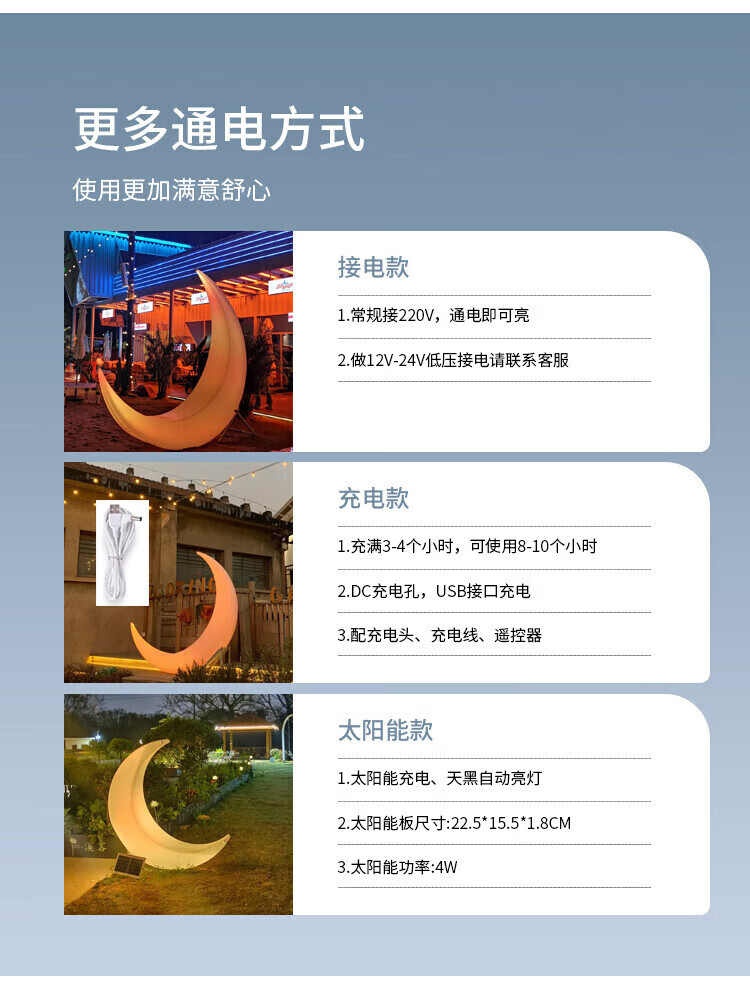 更多通电方式

使用更加满意舒心

接电款

1.常规接220V，通电即可亮

2.做12V-24V低压接电请联系客服

充电款

1.充满3-4个小时，可使用8-10个小时

2.DC充电孔，USB接口充电

3.配充电头、充电线、遥控器

太阳能款

1.太阳能充电、天黑自动亮灯

2.太阳能板尺寸:22.5*15.5*1.8CM

3.太阳能功率:4W